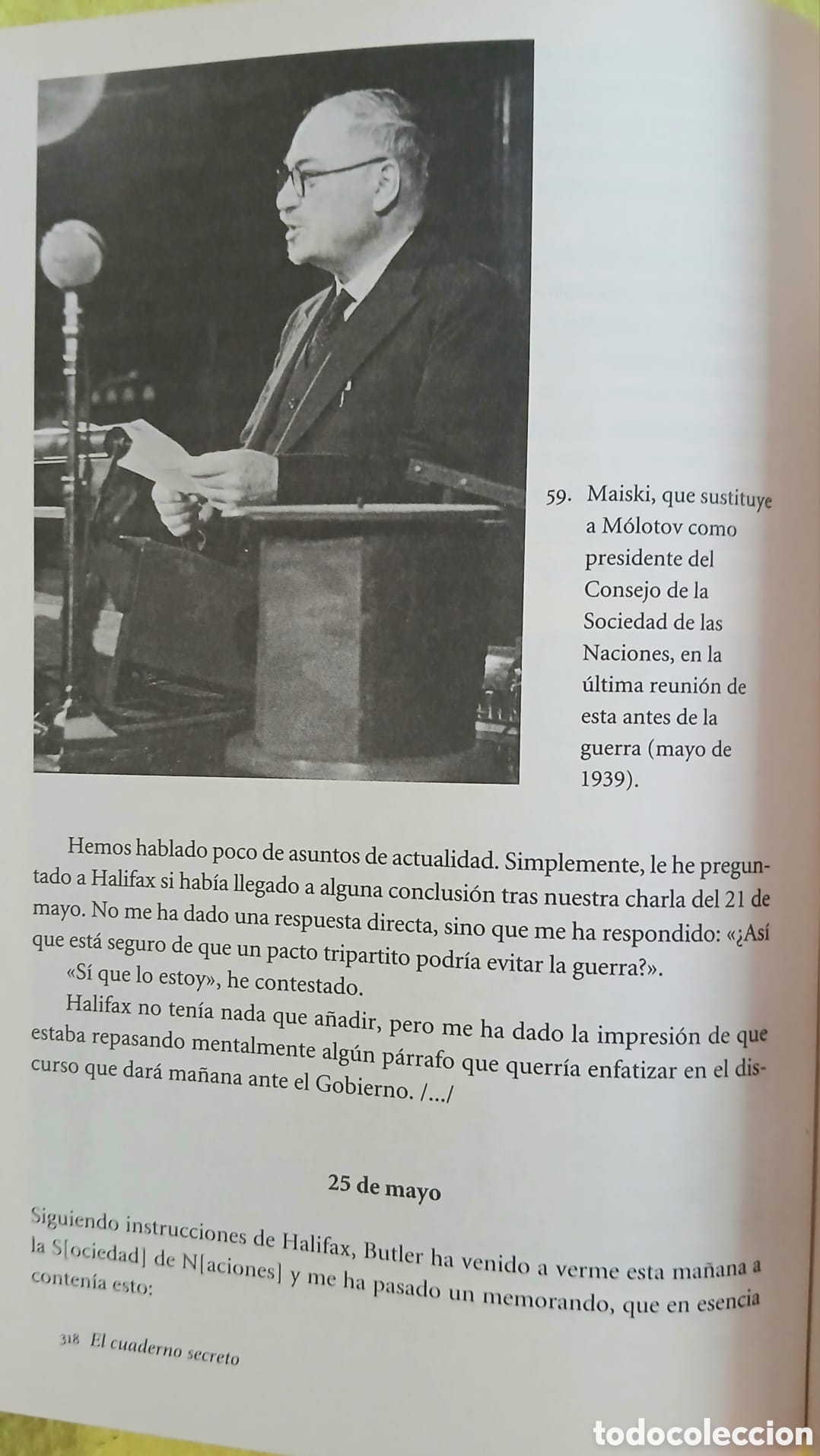 59. Maiski, que sustituye a Mólotov como presidente del Consejo de la Sociedad de las Naciones, en la última reunión de esta antes de la guerra (mayo de 1939).

Hemos hablado poco de asuntos de actualidad. Simplemente, le he preguntado a Halifax si había llegado a alguna conclusión tras nuestra charla del 21 de mayo. No me ha dado una respuesta directa, sino que me ha respondido: «¿Así que está seguro de que un pacto tripartito podría evitar la guerra?».

«Sí que lo estoy», he contestado.

Halifax no tenía nada que añadir, pero me ha dado la impresión de que estaba repasando mentalmente algún párrafo que querría enfatizar en el discurso que dará mañana ante el Gobierno. /.../

25 de mayo

Siguiendo instrucciones de Halifax, Butler ha venido a verme esta mañana a la S[ociedad] de N[aciones] y me ha pasado un memorando, que en esencia contenía esto:

318 El cuaderno secreto

todocoleccion